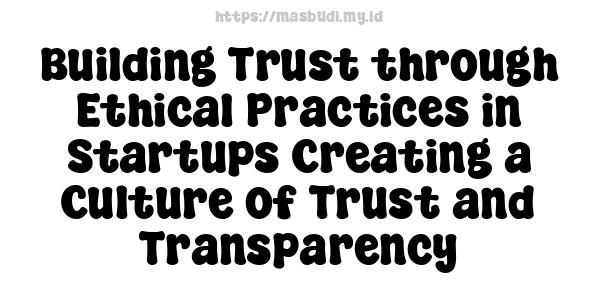 https://masbudi.my.id

Building Trust through Ethical Practices in Startups Creating a Culture of Trust and Transparency